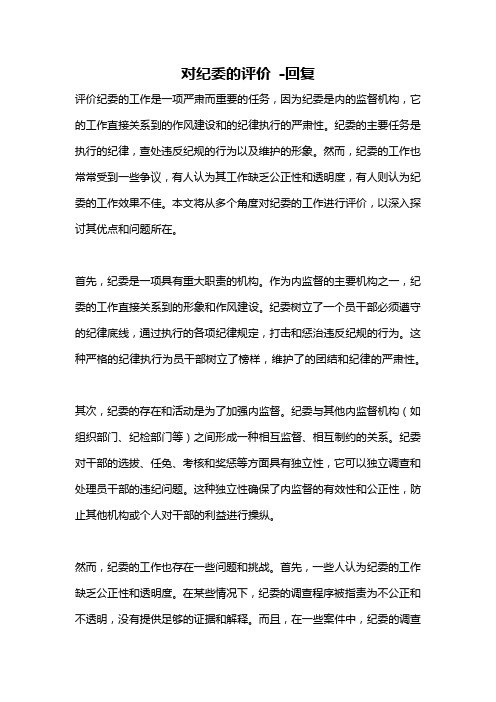 对纪委的评价 -回复

评价纪委的工作是一项严肃而重要的任务，因为纪委是内的监督机构，它的工作直接关系到的作风建设和的纪律执行的严肃性。纪委的主要任务是执行的纪律，查处违反纪规的行为以及维护的形象。然而，纪委的工作也常常受到一些争议，有人认为其工作缺乏公正性和透明度，有人则认为纪委的工作效果不佳。本文将从多个角度对纪委的工作进行评价，以深入探讨其优点和问题所在。

首先，纪委是一项具有重大职责的机构。作为内监督的主要机构之一，纪委的工作直接关系到的形象和作风建设。纪委树立了一个员干部必须遵守的纪律底线，通过执行的各项纪律规定，打击和惩治违反纪规的行为。这种严格的纪律执行为员干部树立了榜样，维护了的团结和纪律的严肃性。

其次，纪委的存在和活动是为了加强内监督。纪委与其他内监督机构（如组织部门、纪检部门等）之间形成一种相互监督、相互制约的关系。纪委对干部的选拔、任免、考核和奖惩等方面具有独立性，它可以独立调查和处理员干部的违纪问题。这种独立性确保了内监督的有效性和公正性，防止其他机构或个人对干部的利益进行操纵。

然而，纪委的工作也存在一些问题和挑战。首先，一些人认为纪委的工作缺乏公正性和透明度。在某些情况下，纪委的调查程序被指责为不公正和不透明，没有提供足够的证据和解释。而且，在一些案件中，纪委的调查